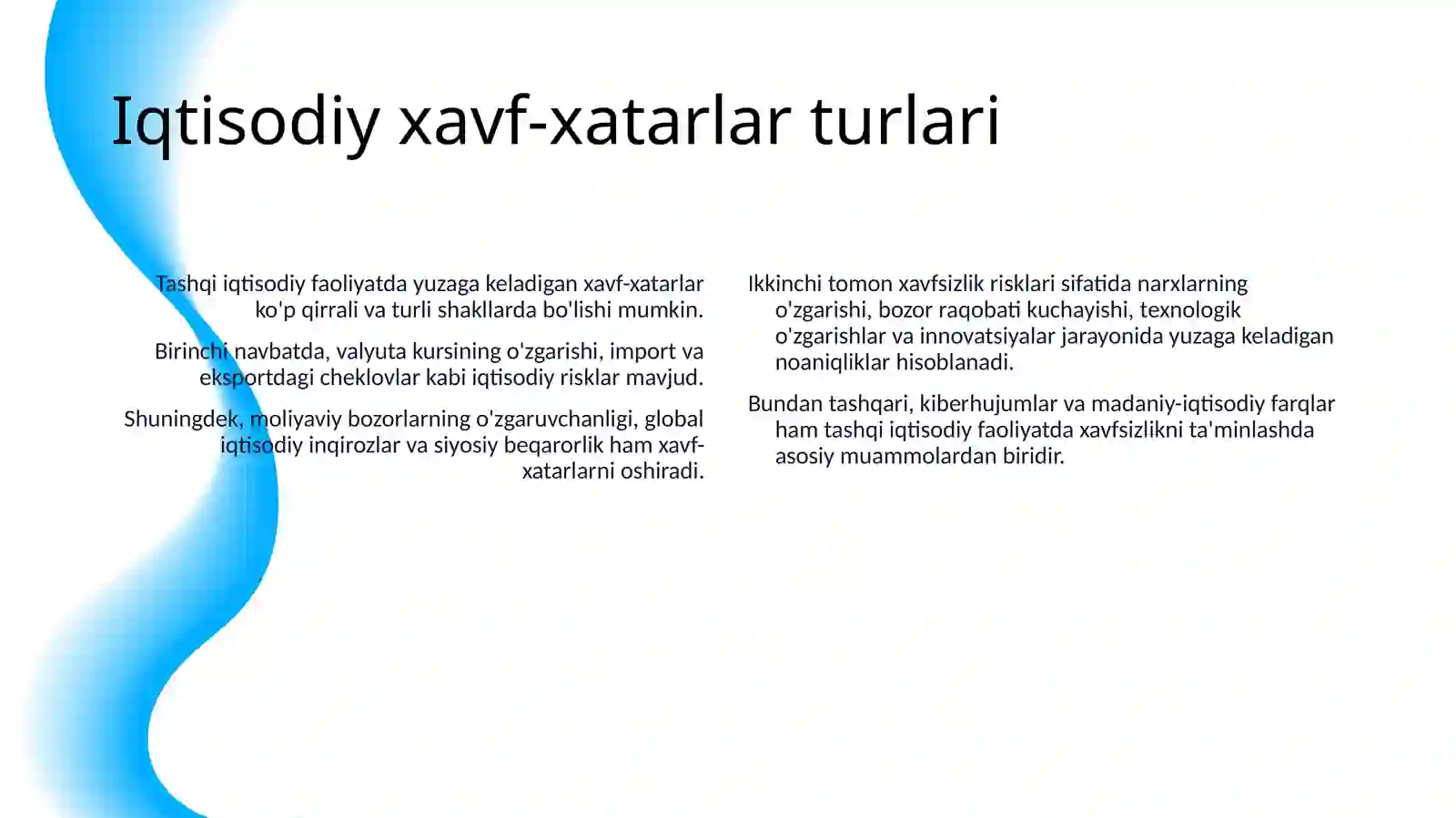 Iqtisodiy xavf-xatarlar turlari

Tashqi iqtisodiy faoliyatda yuzaga keladigan xavf-xatarlar ko'p qirrali va turli shakllarda bo'lishi mumkin.

Birinchi navbatda, valyuta kursining o'zgarishi, import va eksportdagi cheklovlar kabi iqtisodiy risklar mavjud.

Shuningdek, moliyaviy bozorlarning o'zgaruvchanligi, global iqtisodiy inqirozlar va siyosiy beqarorlik ham xavf-xatarlarni oshiradi.

Ikkinchi tomon xavfsizlik risklari sifatida narxlarning o'zgarishi, bozor raqobati kuchayishi, texnologik o'zgarishlar va innovatsiyalar jarayonida yuzaga keladigan noaniqliklar hisoblanadi.

Bundan tashqari, kiberhujumlar va madaniy-iqtisodiy farqlar ham tashqi iqtisodiy faoliyatda xavfsizlikni ta'minlashda asosiy muammolardan biridir.